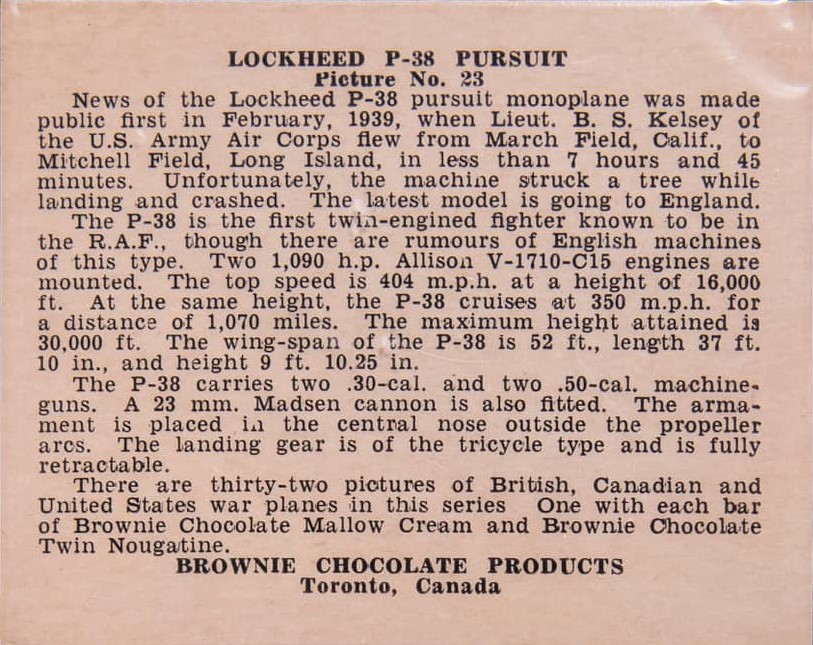 LOCKHEED P-38 PURSUIT
Picture No. 23

News of the Lockheed P-38 pursuit monoplane was made public first in February, 1939, when Lieut. B. S. Kelsey of the U.S. Army Air Corps flew from March Field, Calif., to Mitchell Field, Long Island, in less than 7 hours and 45 minutes. Unfortunately, the machine struck a tree while landing and crashed. The latest model is going to England.

The P-38 is the first twin-engined fighter known to be in the R.A.F., though there are rumours of English machines of this type. Two 1,090 h.p. Allison V-1710-C15 engines are mounted. The top speed is 404 m.p.h. at a height of 16,000 ft. At the same height, the P-38 cruises at 350 m.p.h. for a distance of 1,070 miles. The maximum height attained is 30,000 ft. The wing-span of the P-38 is 52 ft., length 37 ft. 10 in., and height 9 ft. 10.25 in.

The P-38 carries two .30-cal. and two .50-cal. machine-guns. A 23 mm. Madsen cannon is also fitted. The armament is placed in the central nose outside the propeller arcs. The landing gear is of the tricycle type and is fully retractable.

There are thirty-two pictures of British, Canadian and United States war planes in this series One with each bar of Brownie Chocolate Mallow Cream and Brownie Chocolate Twin Nougatine.

BROWNIE CHOCOLATE PRODUCTS
Toronto, Canada